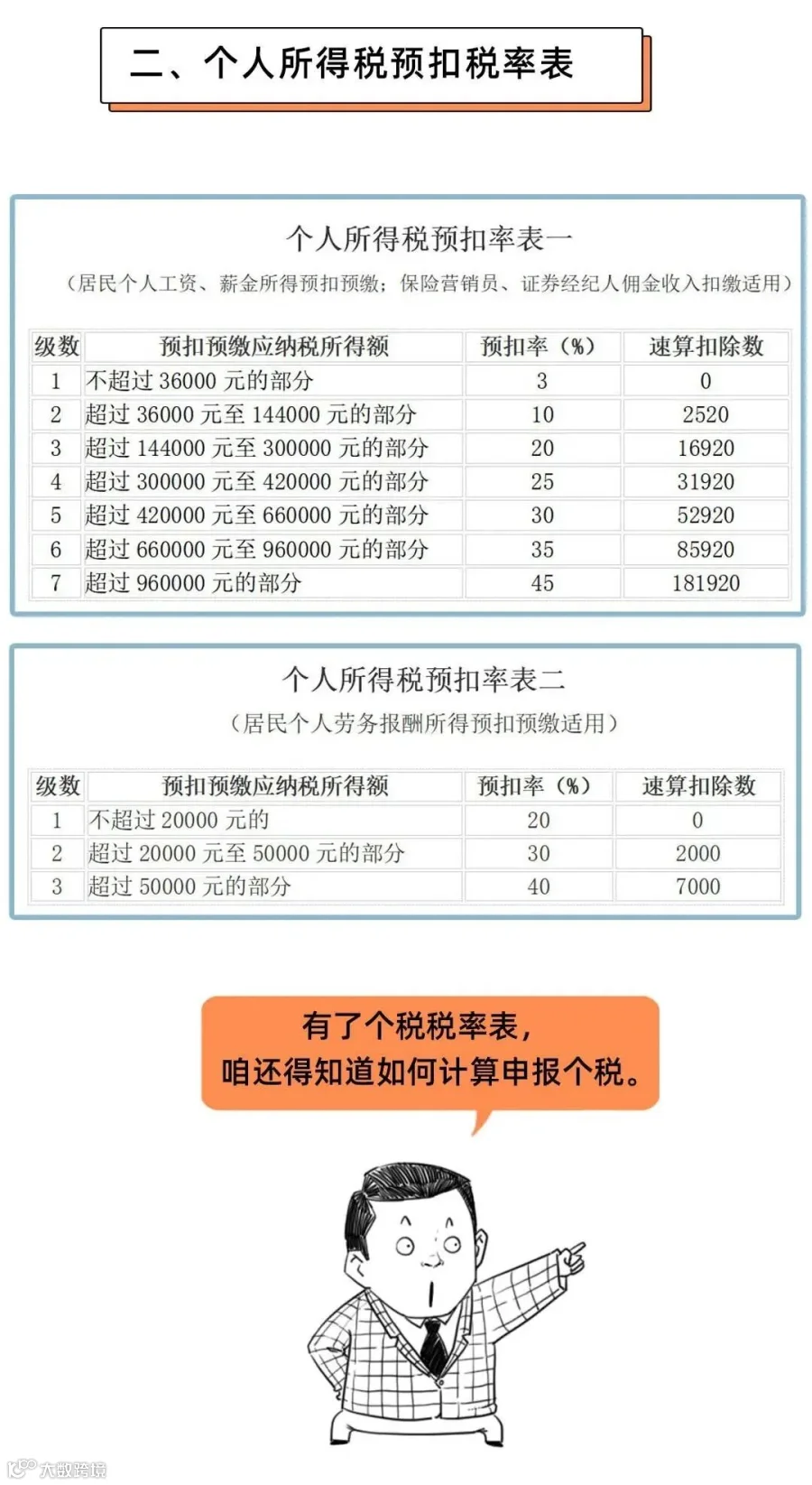 二、个人所得税预扣税率表

个人所得税预扣率表一

（居民个人工资、薪金所得预扣预缴；保险营销员、证券经纪人佣金收入扣缴适用）

| 级数 | 预扣预缴应纳税所得额 | 预扣率（%） | 速算扣除数 |
|---|---|---|---|
| 1 | 不超过 36000 元的部分 | 3 | 0 |
| 2 | 超过 36000 元至 144000 元的部分 | 10 | 2520 |
| 3 | 超过 144000 元至 300000 元的部分 | 20 | 16920 |
| 4 | 超过 300000 元至 420000 元的部分 | 25 | 31920 |
| 5 | 超过 420000 元至 660000 元的部分 | 30 | 52920 |
| 6 | 超过 660000 元至 960000 元的部分 | 35 | 85920 |
| 7 | 超过 960000 元的部分 | 45 | 181920 |

个人所得税预扣率表二

（居民个人劳务报酬所得预扣预缴适用）

| 级数 | 预扣预缴应纳税所得额 | 预扣率（%） | 速算扣除数 |
|---|---|---|---|
| 1 | 不超过 20000 元的 | 20 | 0 |
| 2 | 超过 20000 元至 50000 元的部分 | 30 | 2000 |
| 3 | 超过 50000 元的部分 | 40 | 7000 |

有了个税税率表，
咱还得知道如何计算申报个税。

大数跨境